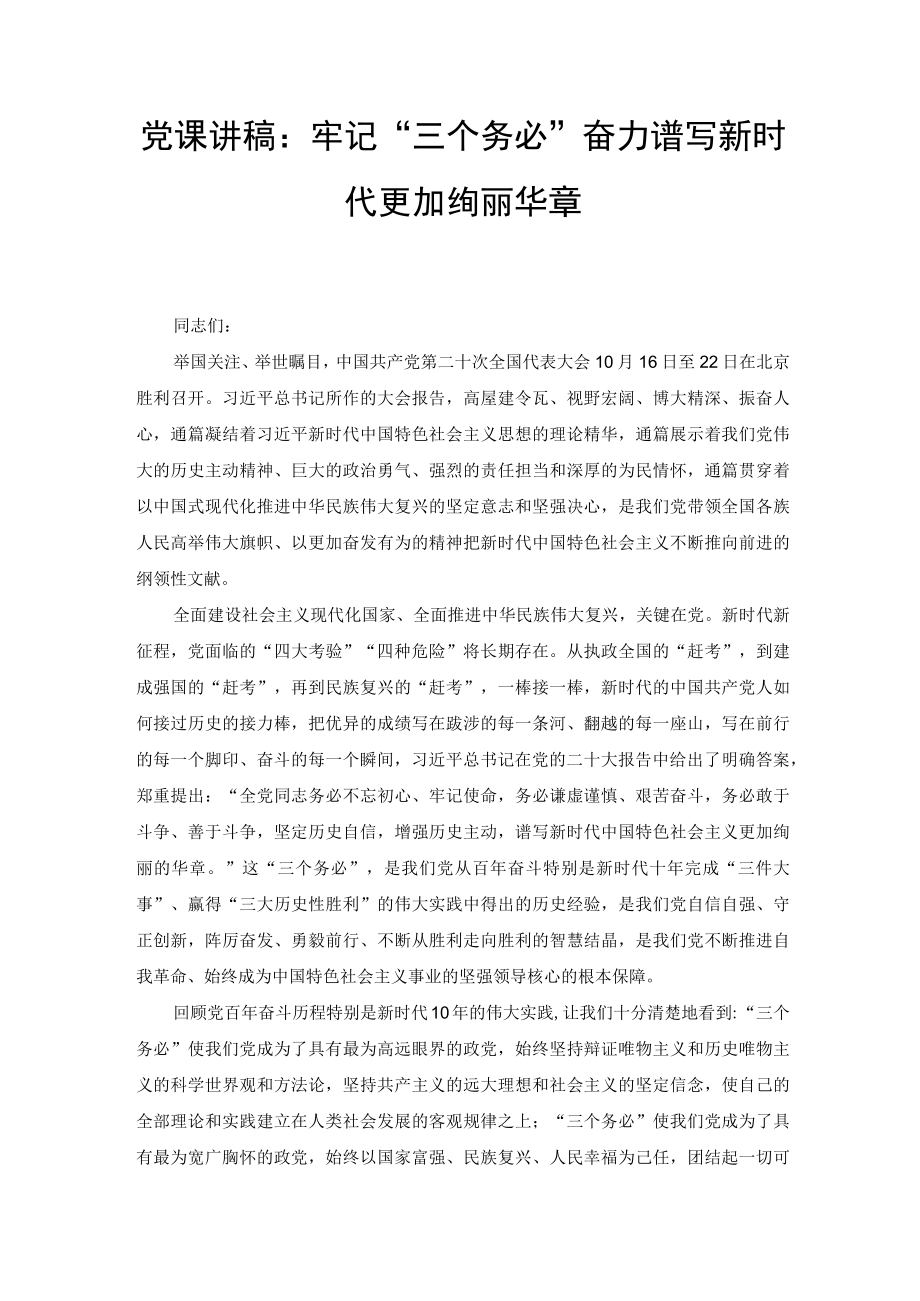 党课讲稿：牢记“三个务必”奋力谱写新时代更加绚丽华章

同志们：

举国关注、举世瞩目，中国共产党第二十次全国代表大会10月16日至22日在北京胜利召开。习近平总书记所作的大会报告，高屋建令瓦、视野宏阔、博大精深、振奋人心，通篇凝结着习近平新时代中国特色社会主义思想的理论精华，通篇展示着我们党伟大的历史主动精神、巨大的政治勇气、强烈的责任担当和深厚的为民情怀，通篇贯穿着以中国式现代化推进中华民族伟大复兴的坚定意志和坚强决心，是我们党带领全国各族人民高举伟大旗帜、以更加奋发有为的精神把新时代中国特色社会主义不断推向前进的纲领性文献。

全面建设社会主义现代化国家、全面推进中华民族伟大复兴，关键在党。新时代新征程，党面临的“四大考验”“四种危险”将长期存在。从执政全国的“赶考”，到建成强国的“赶考”，再到民族复兴的“赶考”，一棒接一棒，新时代的中国共产党人如何接过历史的接力棒，把优异的成绩写在跋涉的每一条河、翻越的每一座山，写在前行的每一个脚印、奋斗的每一个瞬间，习近平总书记在党的二十大报告中给出了明确答案，郑重提出：“全党同志务必不忘初心、牢记使命，务必谦虚谨慎、艰苦奋斗，务必敢于斗争、善于斗争，坚定历史自信，增强历史主动，谱写新时代中国特色社会主义更加绚丽的华章。”这“三个务必”，是我们党从百年奋斗特别是新时代十年完成“三件大事”、赢得“三大历史性胜利”的伟大实践中得出的历史经验，是我们党自信自强、守正创新，阵厉奋发、勇毅前行、不断从胜利走向胜利的智慧结晶，是我们党不断推进自我革命、始终成为中国特色社会主义事业的坚强领导核心的根本保障。

回顾党百年奋斗历程特别是新时代10年的伟大实践，让我们十分清楚地看到：“三个务必”使我们党成为了具有最为高远眼界的政党，始终坚持辩证唯物主义和历史唯物主义的科学世界观和方法论，坚持共产主义的远大理想和社会主义的坚定信念，使自己的全部理论和实践建立在人类社会发展的客观规律之上；“三个务必”使我们党成为了具有最为宽广胸怀的政党，始终以国家富强、民族复兴、人民幸福为己任，团结起一切可